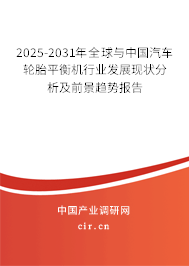 2025-2031年全球与中国汽车轮胎平衡机行业发展现状分析及前景趋势报告

中国产业调研网

cir.cn